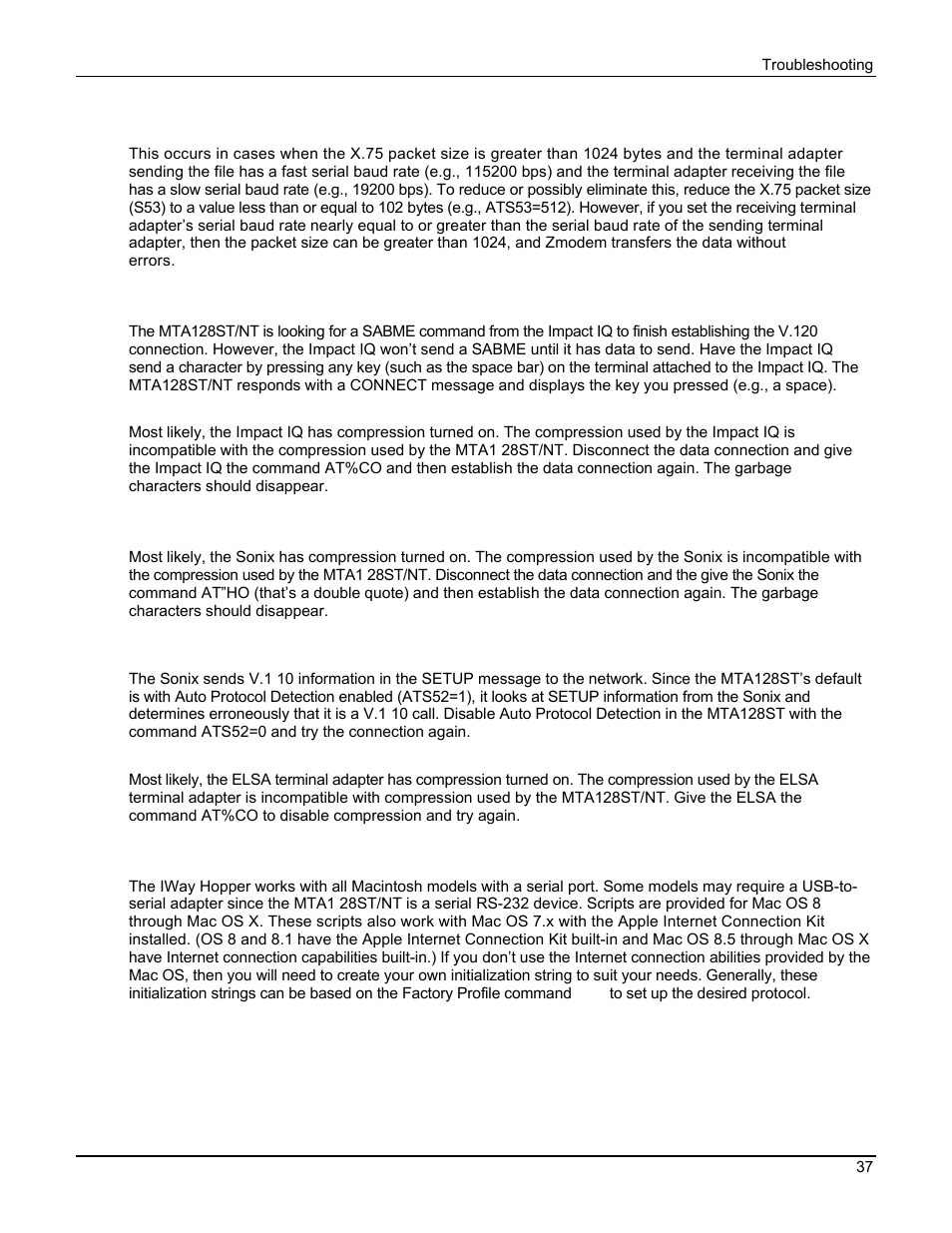 Troubleshooting

This occurs in cases when the X.75 packet size is greater than 1024 bytes and the terminal adapter sending the file has a fast serial baud rate (e.g., 115200 bps) and the terminal adapter receiving the file has a slow serial baud rate (e.g., 19200 bps). To reduce or possibly eliminate this, reduce the X.75 packet size (S53) to a value less than or equal to 102 bytes (e.g., ATS53=512). However, if you set the receiving terminal adapter's serial baud rate nearly equal to or greater than the serial baud rate of the sending terminal adapter, then the packet size can be greater than 1024, and Zmodem transfers the data without errors.

The MTA128ST/NT is looking for a SABME command from the Impact IQ to finish establishing the V.120 connection. However, the Impact IQ won't send a SABME until it has data to send. Have the Impact IQ send a character by pressing any key (such as the space bar) on the terminal attached to the Impact IQ. The MTA128ST/NT responds with a CONNECT message and displays the key you pressed (e.g., a space).

Most likely, the Impact IQ has compression turned on. The compression used by the Impact IQ is incompatible with the compression used by the MTA1 28ST/NT. Disconnect the data connection and give the Impact IQ the command AT%CO and then establish the data connection again. The garbage characters should disappear.

Most likely, the Sonix has compression turned on. The compression used by the Sonix is incompatible with the compression used by the MTA1 28ST/NT. Disconnect the data connection and the give the Sonix the command AT"HO (that's a double quote) and then establish the data connection again. The garbage characters should disappear.

The Sonix sends V.1 10 information in the SETUP message to the network. Since the MTA128ST's default is with Auto Protocol Detection enabled (ATS52=1), it looks at SETUP information from the Sonix and determines erroneously that it is a V.1 10 call. Disable Auto Protocol Detection in the MTA128ST with the command ATS52=0 and try the connection again.

Most likely, the ELSA terminal adapter has compression turned on. The compression used by the ELSA terminal adapter is incompatible with compression used by the MTA128ST/NT. Give the ELSA the command AT%CO to disable compression and try again.

The IWay Hopper works with all Macintosh models with a serial port. Some models may require a USB-to-serial adapter since the MTA1 28ST/NT is a serial RS-232 device. Scripts are provided for Mac OS 8 through Mac OS X. These scripts also work with Mac OS 7.x with the Apple Internet Connection Kit installed. (OS 8 and 8.1 have the Apple Internet Connection Kit built-in and Mac OS 8.5 through Mac OS X have Internet connection capabilities built-in.) If you don't use the Internet connection abilities provided by the Mac OS, then you will need to create your own initialization string to suit your needs. Generally, these initialization strings can be based on the Factory Profile command to set up the desired protocol.

37